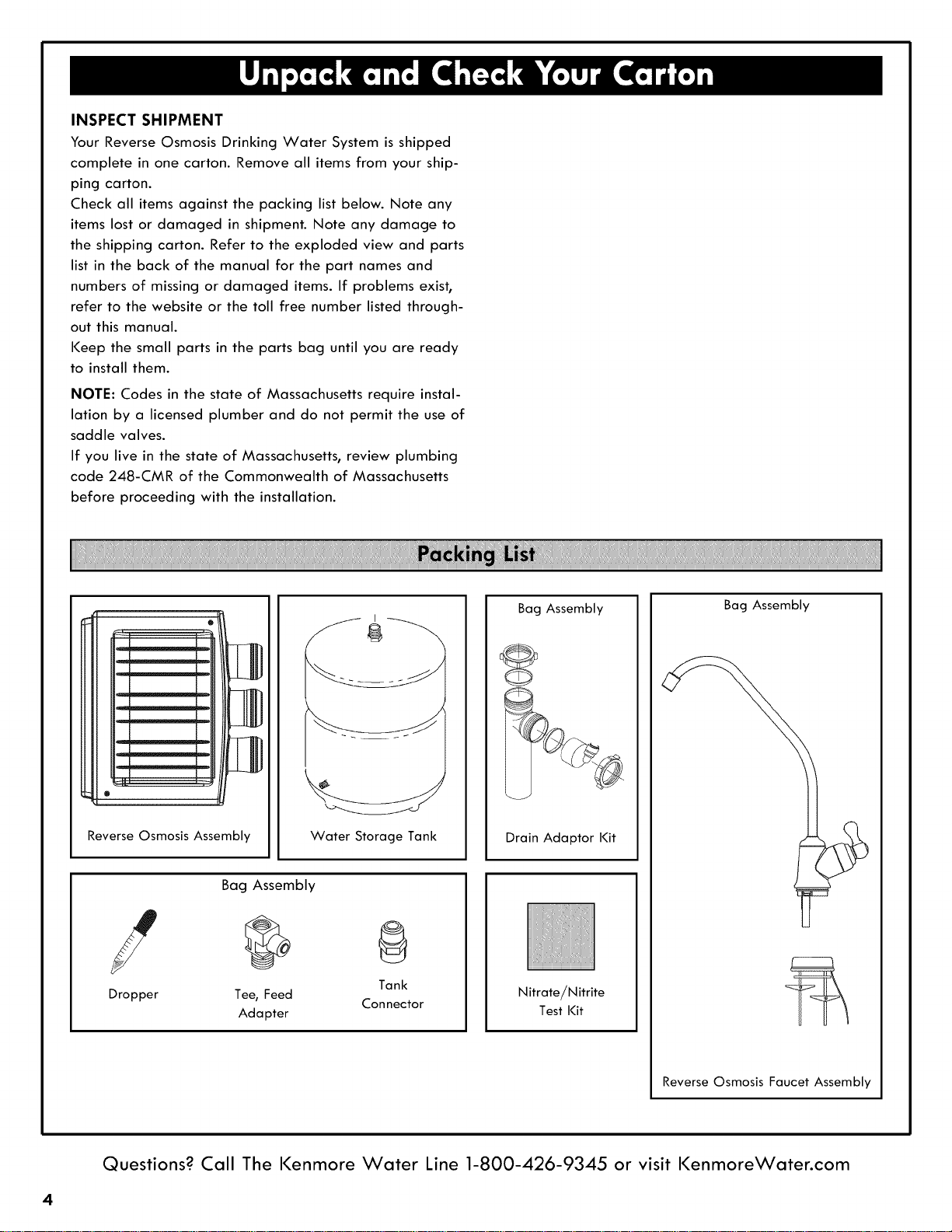 Unpack and Check Your Carton

INSPECT SHIPMENT

Your Reverse Osmosis Drinking Water System is shipped complete in one carton. Remove all items from your shipping carton.

Check all items against the packing list below. Note any items lost or damaged in shipment. Note any damage to the shipping carton. Refer to the exploded view and parts list in the back of the manual for the part names and numbers of missing or damaged items. If problems exist, refer to the website or the toll free number listed throughout this manual.

Keep the small parts in the parts bag until you are ready to install them.

NOTE: Codes in the state of Massachusetts require installation by a licensed plumber and do not permit the use of saddle valves.

If you live in the state of Massachusetts, review plumbing code 248-CMR of the Commonwealth of Massachusetts before proceeding with the installation.

Packing List

Reverse Osmosis Assembly

Water Storage Tank

Bag Assembly

Drain Adaptor Kit

Bag Assembly

Reverse Osmosis Faucet Assembly

Bag Assembly

Dropper

Tee, Feed Adapter

Tank Connector

Nitrate/Nitrite Test Kit

Questions? Call The Kenmore Water Line 1-800-426-9345 or visit KenmoreWater.com

4